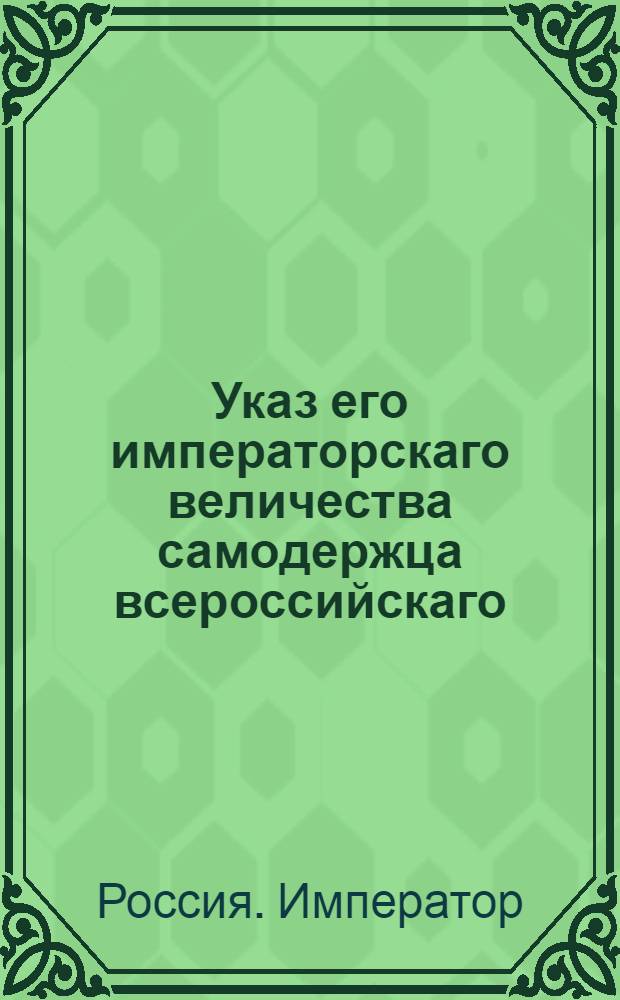 Указ его императорскаго величества самодержца всероссийскаго

Россия. Император